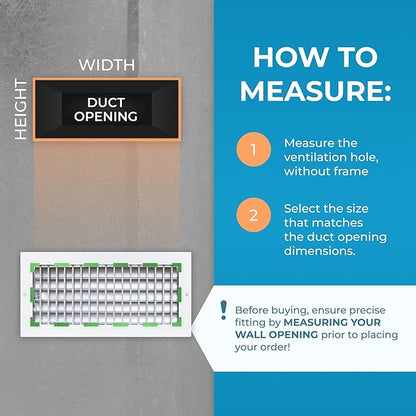 WIDTH

HEIGHT

DUCT OPENING

HOW TO MEASURE:

1 Measure the ventilation hole, without frame

2 Select the size that matches the duct opening dimensions.

! Before buying, ensure precise fitting by MEASURING YOUR WALL OPENING prior to placing your order!